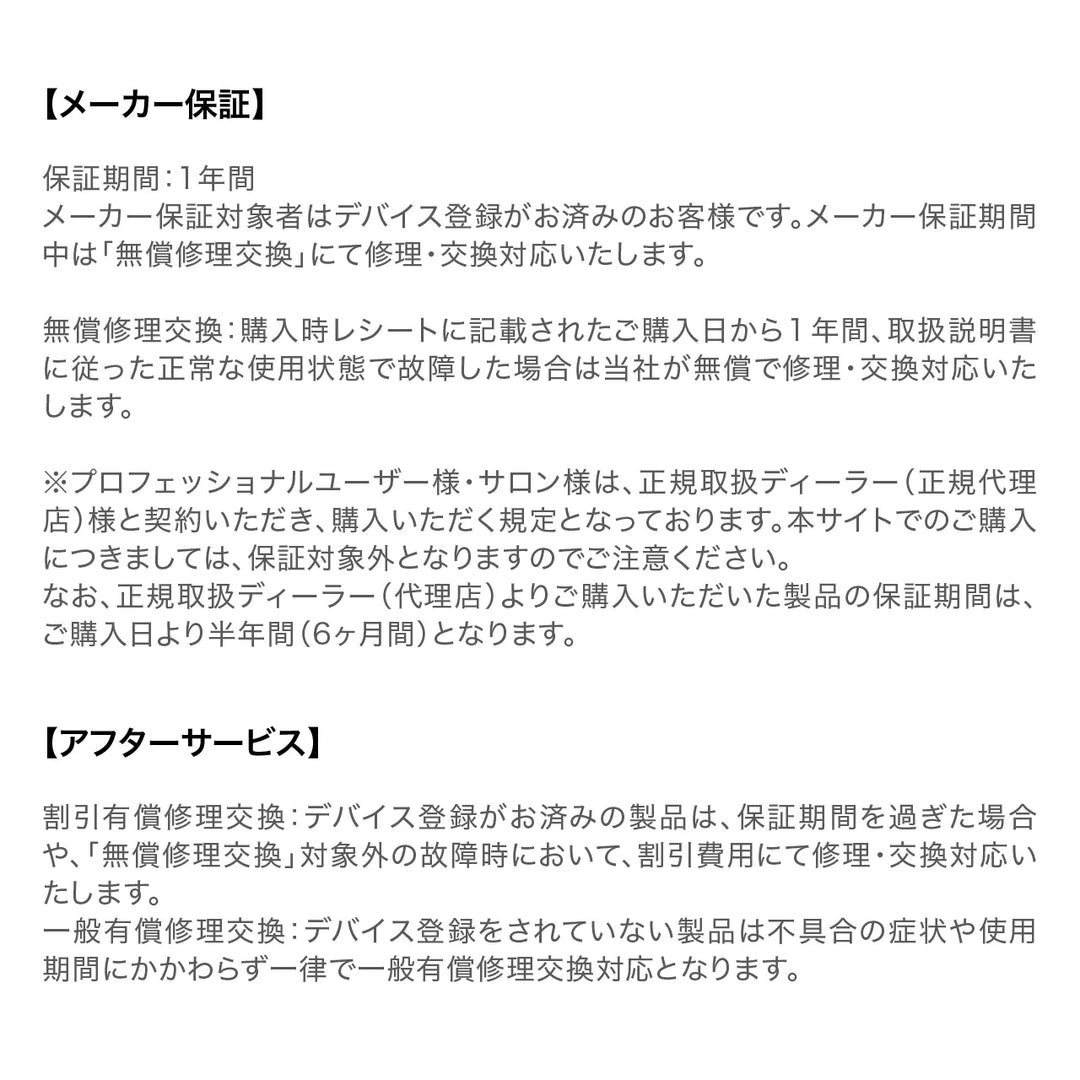 【メーカー保証】

保証期間：1年間
メーカー保証対象者はデバイス登録がお済みのお客様です。メーカー保証期間中は「無償修理交換」にて修理・交換対応いたします。

無償修理交換：購入時レシートに記載されたご購入日から１年間、取扱説明書に従った正常な使用状態で故障した場合は当社が無償で修理・交換対応いたします。

※プロフェッショナルユーザー様・サロン様は、正規取扱ディーラー（正規代理店）様と契約いただき、購入いただく規定となっております。本サイトでのご購入につきましては、保証対象外となりますのでご注意ください。
なお、正規取扱ディーラー（代理店）よりご購入いただいた製品の保証期間は、ご購入日より半年間（6ヶ月間）となります。

【アフターサービス】

割引有償修理交換：デバイス登録がお済みの製品は、保証期間を過ぎた場合や、「無償修理交換」対象外の故障時において、割引費用にて修理・交換対応いたします。
一般有償修理交換：デバイス登録をされていない製品は不具合の症状や使用期間にかかわらず一律で一般有償修理交換対応となります。